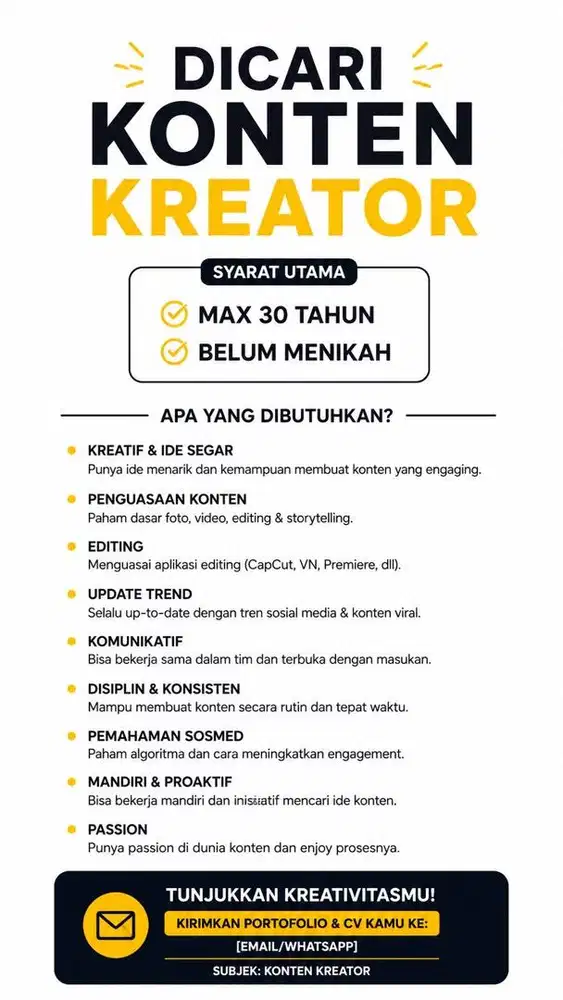 DICARI KONTEN KREATOR

SYARAT UTAMA

MAX 30 TAHUN

BELUM MENIKAH

APA YANG DIBUTUHKAN?

KREATIF & IDE SEGAR
Punya ide menarik dan kemampuan membuat konten yang engaging.

PENGUASAAN KONTEN
Paham dasar foto, video, editing & storytelling.

EDITING
Menguasai aplikasi editing (CapCut, VN, Premiere, dll).

UPDATE TREND
Selalu up-to-date dengan tren sosial media & konten viral.

KOMUNIKATIF
Bisa bekerja sama dalam tim dan terbuka dengan masukan.

DISIPLIN & KONSISTEN
Mampu membuat konten secara rutin dan tepat waktu.

PEMAHAMAN SOSMED
Paham algoritma dan cara meningkatkan engagement.

MANDIRI & PROAKTIF
Bisa bekerja mandiri dan inisiatif mencari ide konten.

PASSION
Punya passion di dunia konten dan enjoy prosesnya.

TUNJUKKAN KREATIVITASMU!

KIRIMKAN PORTOFOLIO & CV KAMU KE:

[EMAIL/WHATSAPP]

SUBJEK: KONTEN KREATOR